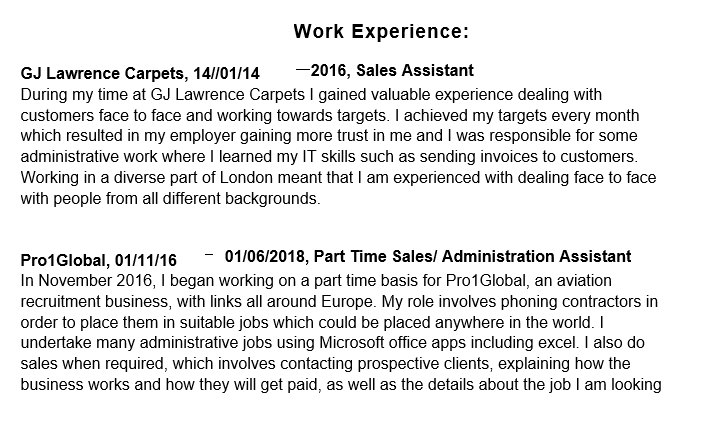 Work Experience:

GJ Lawrence Carpets, 14//01/14 —2016, Sales Assistant
During my time at GJ Lawrence Carpets I gained valuable experience dealing with customers face to face and working towards targets. I achieved my targets every month which resulted in my employer gaining more trust in me and I was responsible for some administrative work where I learned my IT skills such as sending invoices to customers. Working in a diverse part of London meant that I am experienced with dealing face to face with people from all different backgrounds.

Pro1Global, 01/11/16 – 01/06/2018, Part Time Sales/ Administration Assistant
In November 2016, I began working on a part time basis for Pro1Global, an aviation recruitment business, with links all around Europe. My role involves phoning contractors in order to place them in suitable jobs which could be placed anywhere in the world. I undertake many administrative jobs using Microsoft office apps including excel. I also do sales when required, which involves contacting prospective clients, explaining how the business works and how they will get paid, as well as the details about the job I am looking